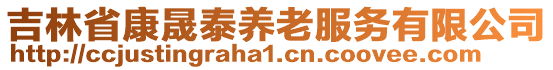 吉林省康晟泰养老服务有限公司
http://ccjustingraha1.cn.coovee.com